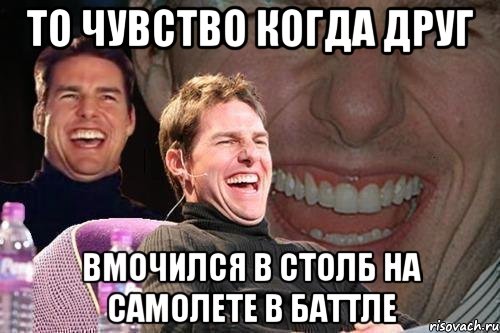 ТО ЧУВСТВО КОГДА ДРУГ

ВМОЧИЛСЯ В СТОЛБ НА САМОЛЕТЕ В БАТТЛЕ

risovach.ru